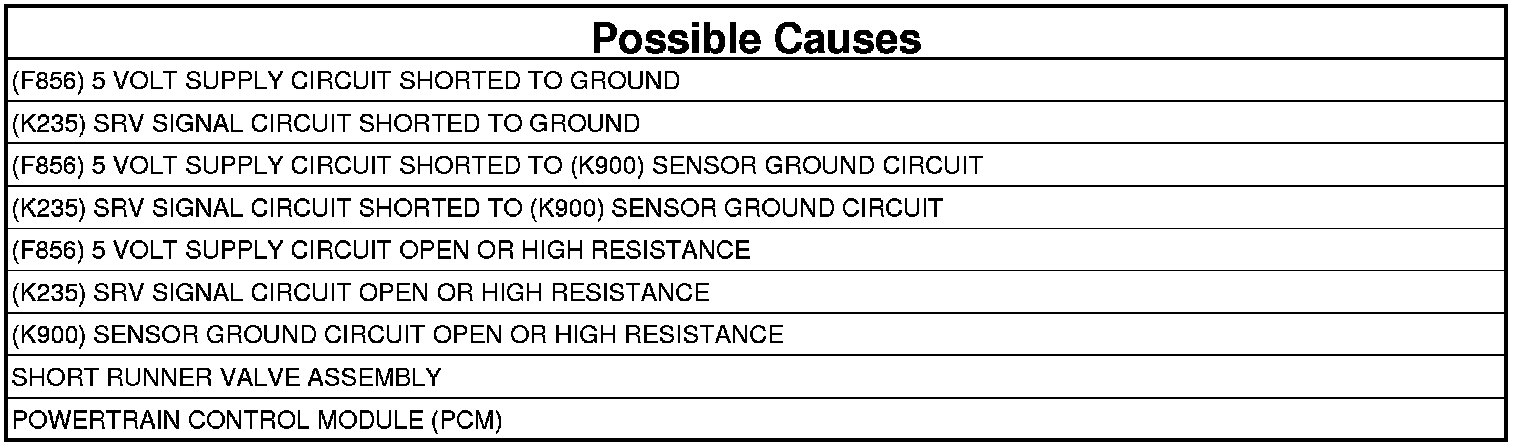 | Possible Causes |
|---|
| (F856) 5 VOLT SUPPLY CIRCUIT SHORTED TO GROUND |
| (K235) SRV SIGNAL CIRCUIT SHORTED TO GROUND |
| (F856) 5 VOLT SUPPLY CIRCUIT SHORTED TO (K900) SENSOR GROUND CIRCUIT |
| (K235) SRV SIGNAL CIRCUIT SHORTED TO (K900) SENSOR GROUND CIRCUIT |
| (F856) 5 VOLT SUPPLY CIRCUIT OPEN OR HIGH RESISTANCE |
| (K235) SRV SIGNAL CIRCUIT OPEN OR HIGH RESISTANCE |
| (K900) SENSOR GROUND CIRCUIT OPEN OR HIGH RESISTANCE |
| SHORT RUNNER VALVE ASSEMBLY |
| POWERTRAIN CONTROL MODULE (PCM) |